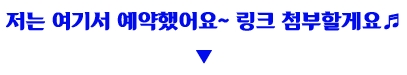 저는 여기서 예약했어요~ 링크 첨부할게요♬

▼